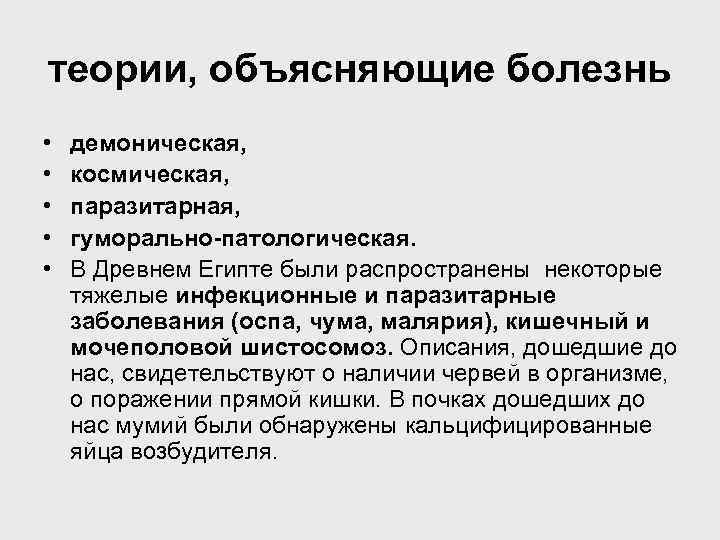 теории, объясняющие болезнь

• демоническая,
• космическая,
• паразитарная,
• гуморально-патологическая.
• В Древнем Египте были распространены некоторые тяжелые инфекционные и паразитарные заболевания (оспа, чума, малярия), кишечный и мочеполовой шистосомоз. Описания, дошедшие до нас, свидетельствуют о наличии червей в организме, о поражении прямой кишки. В почках дошедших до нас мумий были обнаружены кальцифицированные яйца возбудителя.